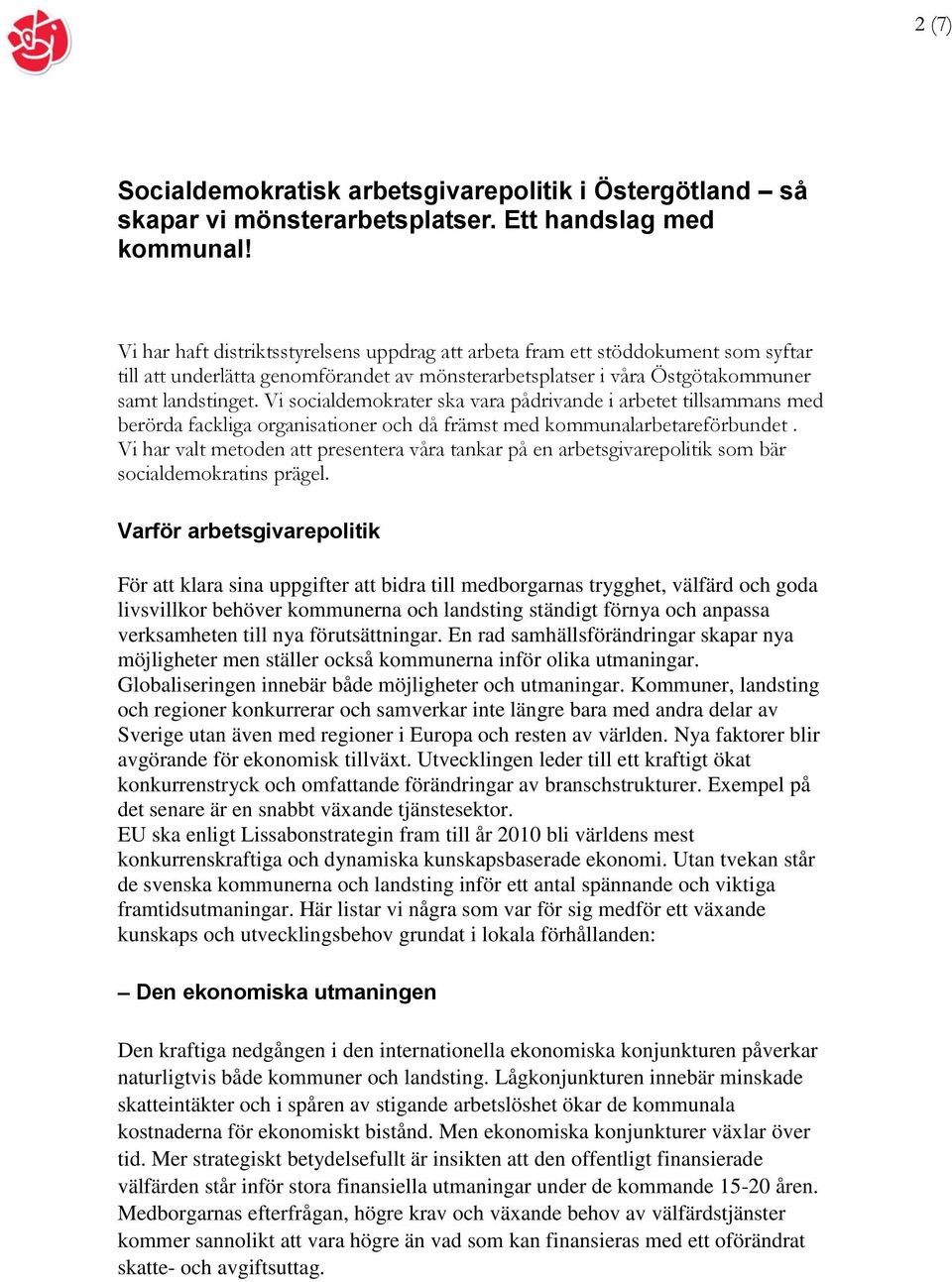 2 (7)

Socialdemokratisk arbetsgivarepolitik i Östergötland – så skapar vi mönsterarbetsplatser. Ett handslag med kommunal!

Vi har haft distriktsstyrelsens uppdrag att arbeta fram ett stöddokument som syftar till att underlätta genomförandet av mönsterarbetsplatser i våra Östgötakommuner samt landstinget. Vi socialdemokrater ska vara pådrivande i arbetet tillsammans med berörda fackliga organisationer och då främst med kommunalarbetareförbundet . Vi har valt metoden att presentera våra tankar på en arbetsgivarepolitik som bär socialdemokratins prägel.

Varför arbetsgivarepolitik

För att klara sina uppgifter att bidra till medborgarnas trygghet, välfärd och goda livsvillkor behöver kommunerna och landsting ständigt förnya och anpassa verksamheten till nya förutsättningar. En rad samhällsförändringar skapar nya möjligheter men ställer också kommunerna inför olika utmaningar. Globaliseringen innebär både möjligheter och utmaningar. Kommuner, landsting och regioner konkurrerar och samverkar inte längre bara med andra delar av Sverige utan även med regioner i Europa och resten av världen. Nya faktorer blir avgörande för ekonomisk tillväxt. Utvecklingen leder till ett kraftigt ökat konkurrenstryck och omfattande förändringar av branschstrukturer. Exempel på det senare är en snabbt växande tjänstesektor.
EU ska enligt Lissabonstrategin fram till år 2010 bli världens mest konkurrenskraftiga och dynamiska kunskapsbaserade ekonomi. Utan tvekan står de svenska kommunerna och landsting inför ett antal spännande och viktiga framtidsutmaningar. Här listar vi några som var för sig medför ett växande kunskaps och utvecklingsbehov grundat i lokala förhållanden:

– Den ekonomiska utmaningen

Den kraftiga nedgången i den internationella ekonomiska konjunkturen påverkar naturligtvis både kommuner och landsting. Lågkonjunkturen innebär minskade skatteintäkter och i spåren av stigande arbetslöshet ökar de kommunala kostnaderna för ekonomiskt bistånd. Men ekonomiska konjunkturer växlar över tid. Mer strategiskt betydelsefullt är insikten att den offentligt finansierade välfärden står inför stora finansiella utmaningar under de kommande 15-20 åren. Medborgarnas efterfrågan, högre krav och växande behov av välfärdstjänster kommer sannolikt att vara högre än vad som kan finansieras med ett oförändrat skatte- och avgiftsuttag.